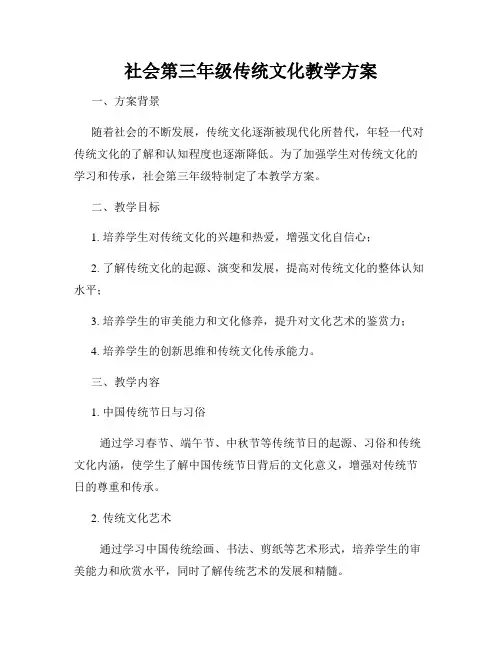 社会第三年级传统文化教学方案

一、方案背景

随着社会的不断发展，传统文化逐渐被现代化所替代，年轻一代对传统文化的了解和认知程度也逐渐降低。为了加强学生对传统文化的学习和传承，社会第三年级特制定了本教学方案。

二、教学目标

1. 培养学生对传统文化的兴趣和热爱，增强文化自信心；

2. 了解传统文化的起源、演变和发展，提高对传统文化的整体认知水平；

3. 培养学生的审美能力和文化修养，提升对文化艺术的鉴赏力；

4. 培养学生的创新思维和传统文化传承能力。

三、教学内容

1. 中国传统节日与习俗

通过学习春节、端午节、中秋节等传统节日的起源、习俗和传统文化内涵，使学生了解中国传统节日背后的文化意义，增强对传统节日的尊重和传承。

2. 传统文化艺术

通过学习中国传统绘画、书法、剪纸等艺术形式，培养学生的审美能力和欣赏水平，同时了解传统艺术的发展和精髓。